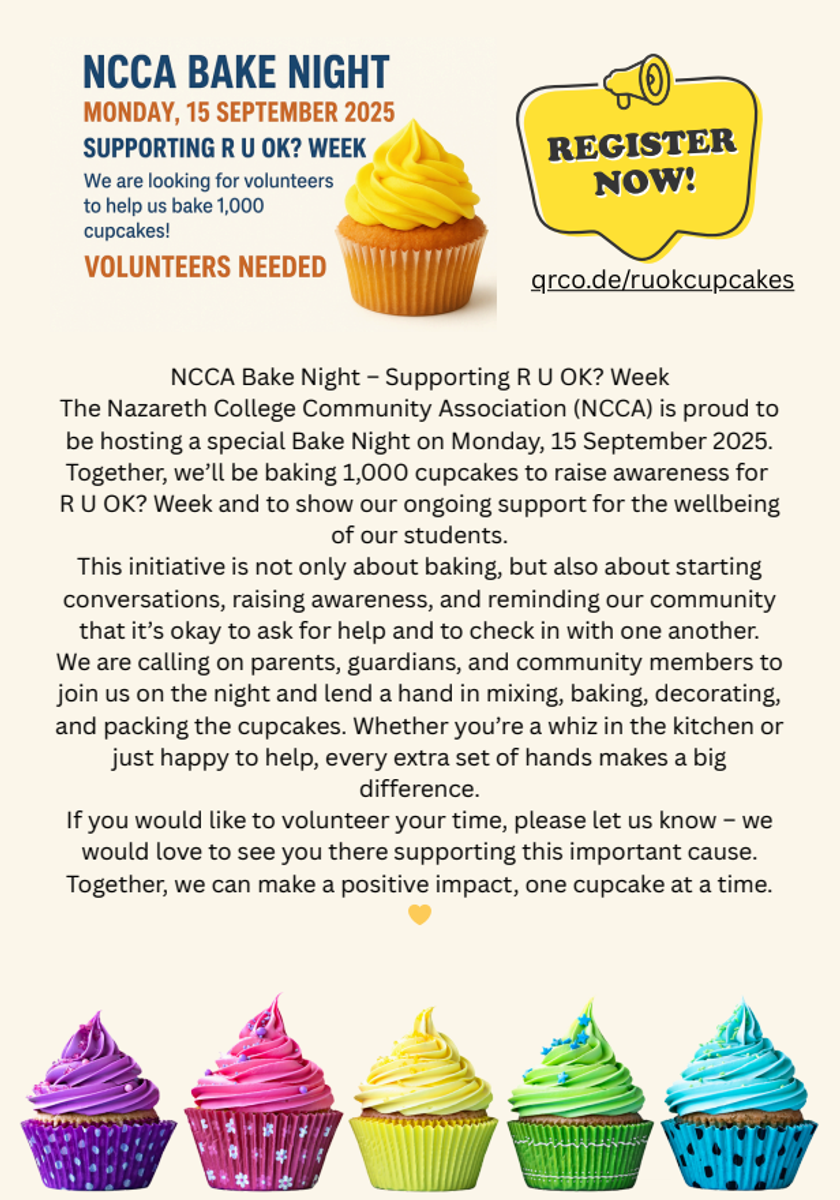 NCCA BAKE NIGHT
MONDAY, 15 SEPTEMBER 2025
SUPPORTING R U OK? WEEK
We are looking for volunteers to help us bake 1,000 cupcakes!
VOLUNTEERS NEEDED

REGISTER NOW!

qrco.de/ruokcupcakes

NCCA Bake Night – Supporting R U OK? Week
The Nazareth College Community Association (NCCA) is proud to be hosting a special Bake Night on Monday, 15 September 2025. Together, we'll be baking 1,000 cupcakes to raise awareness for R U OK? Week and to show our ongoing support for the wellbeing of our students.
This initiative is not only about baking, but also about starting conversations, raising awareness, and reminding our community that it's okay to ask for help and to check in with one another.
We are calling on parents, guardians, and community members to join us on the night and lend a hand in mixing, baking, decorating, and packing the cupcakes. Whether you're a whiz in the kitchen or just happy to help, every extra set of hands makes a big difference.
If you would like to volunteer your time, please let us know – we would love to see you there supporting this important cause.
Together, we can make a positive impact, one cupcake at a time.